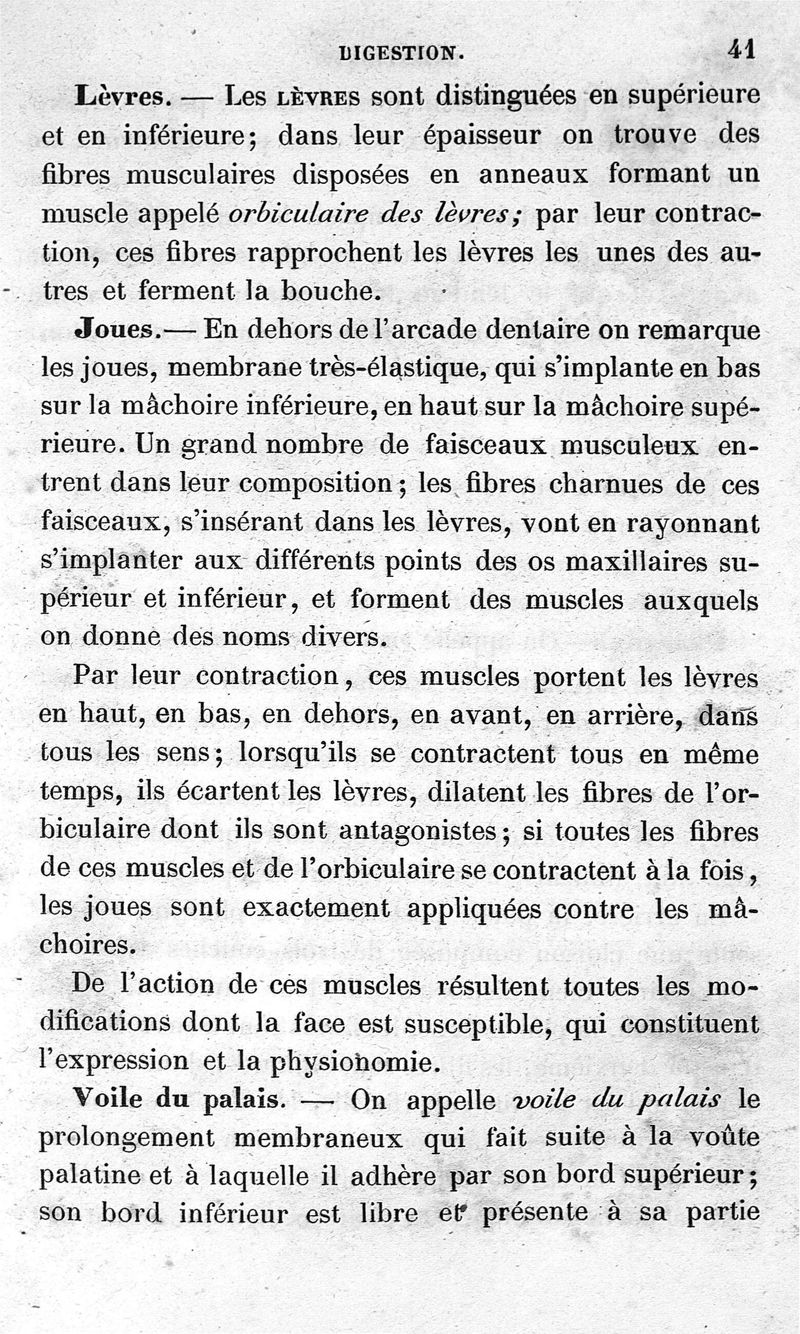 DIGESTION. 41

Lèvres. — Les LÈVRES sont distinguées en supérieure et en inférieure; dans leur épaisseur on trouve des fibres musculaires disposées en anneaux formant un muscle appelé orbiculaire des lèvres; par leur contraction, ces fibres rapprochent les lèvres les unes des autres et ferment la bouche.

Joues.— En dehors de l'arcade dentaire on remarque les joues, membrane très-élastique, qui s'implante en bas sur la mâchoire inférieure, en haut sur la mâchoire supérieure. Un grand nombre de faisceaux musculeux entrent dans leur composition; les fibres charnues de ces faisceaux, s'insérant dans les lèvres, vont en rayonnant s'implanter aux différents points des os maxillaires supérieur et inférieur, et forment des muscles auxquels on donne des noms divers.

Par leur contraction, ces muscles portent les lèvres en haut, en bas, en dehors, en avant, en arrière, dans tous les sens; lorsqu'ils se contractent tous en même temps, ils écartent les lèvres, dilatent les fibres de l'orbiculaire dont ils sont antagonistes; si toutes les fibres de ces muscles et de l'orbiculaire se contractent à la fois, les joues sont exactement appliquées contre les mâchoires.

De l'action de ces muscles résultent toutes les modifications dont la face est susceptible, qui constituent l'expression et la physionomie.

Voile du palais. — On appelle voile du palais le prolongement membraneux qui fait suite à la voûte palatine et à laquelle il adhère par son bord supérieur; son bord inférieur est libre et présente à sa partie